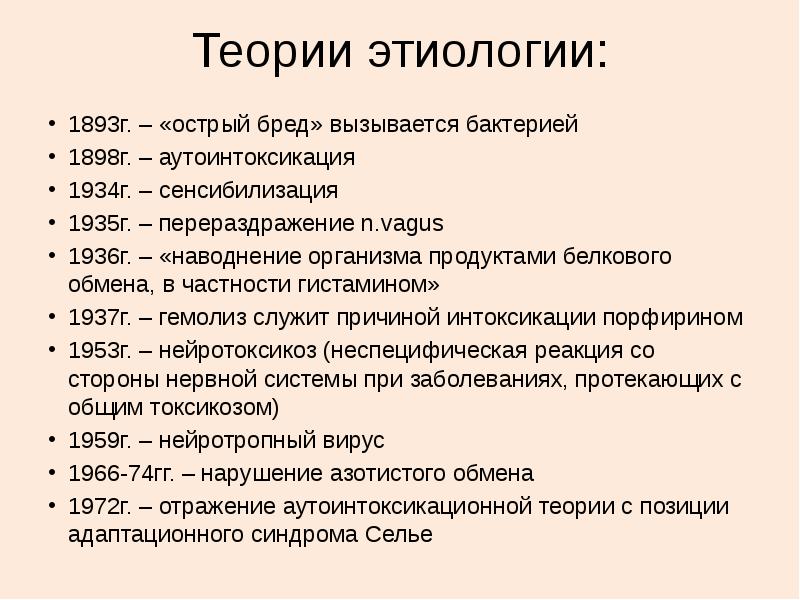 Теории этиологии:

• 1893г. – «острый бред» вызывается бактерией
• 1898г. – аутоинтоксикация
• 1934г. – сенсибилизация
• 1935г. – перераздражение n.vagus
• 1936г. – «наводнение организма продуктами белкового обмена, в частности гистамином»
• 1937г. – гемолиз служит причиной интоксикации порфирином
• 1953г. – нейротоксикоз (неспецифическая реакция со стороны нервной системы при заболеваниях, протекающих с общим токсикозом)
• 1959г. – нейротропный вирус
• 1966-74гг. – нарушение азотистого обмена
• 1972г. – отражение аутоинтоксикационной теории с позиции адаптационного синдрома Селье